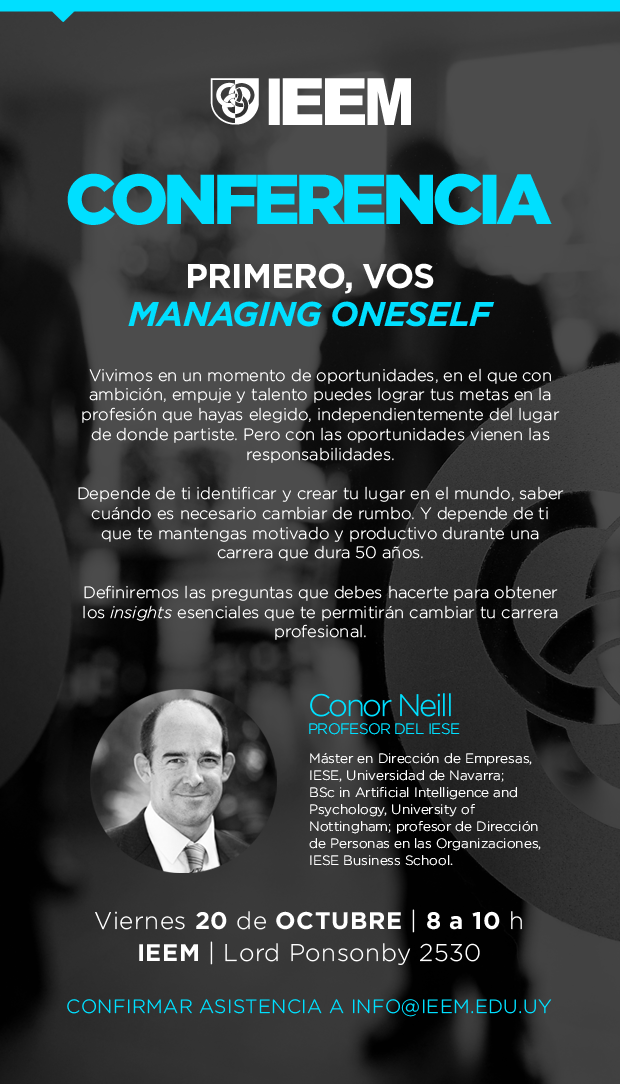 IEEM

CONFERENCIA

PRIMERO, VOS
MANAGING ONESELF

Vivimos en un momento de oportunidades, en el que con ambición, empuje y talento puedes lograr tus metas en la profesión que hayas elegido, independientemente del lugar de donde partiste. Pero con las oportunidades vienen las responsabilidades.

Depende de ti identificar y crear tu lugar en el mundo, saber cuándo es necesario cambiar de rumbo. Y depende de ti que te mantengas motivado y productivo durante una carrera que dura 50 años.

Definiremos las preguntas que debes hacerte para obtener los insights esenciales que te permitirán cambiar tu carrera profesional.

Conor Neill
PROFESOR DEL IESE

Máster en Dirección de Empresas, IESE, Universidad de Navarra; BSc in Artificial Intelligence and Psychology, University of Nottingham; profesor de Dirección de Personas en las Organizaciones, IESE Business School.

Viernes 20 de OCTUBRE | 8 a 10 h
IEEM | Lord Ponsonby 2530

CONFIRMAR ASISTENCIA A INFO@IEEM.EDU.UY